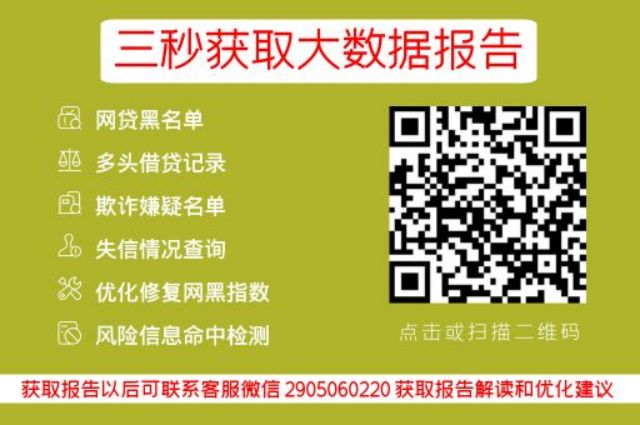 三秒获取大数据报告

网贷黑名单

多头借贷记录

欺诈嫌疑名单

失信情况查询

优化修复网黑指数

风险信息命中检测

点击或扫描二维码

获取报告以后可联系客服微信 2905060220 获取报告解读和优化建议